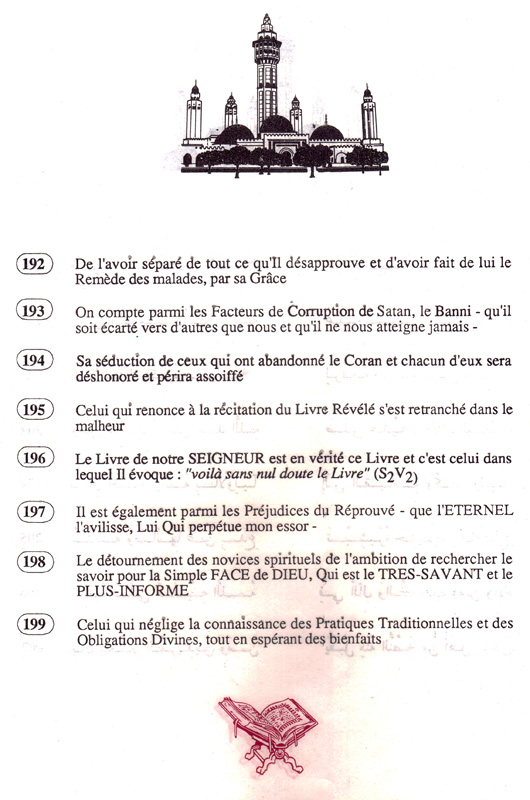 192 De l'avoir séparé de tout ce qu'Il désapprouve et d'avoir fait de lui le Remède des malades, par sa Grâce

193 On compte parmi les Facteurs de Corruption de Satan, le Banni - qu'il soit écarté vers d'autres que nous et qu'il ne nous atteigne jamais -

194 Sa séduction de ceux qui ont abandonné le Coran et chacun d'eux sera déshonoré et périra assoiffé

195 Celui qui renonce à la récitation du Livre Révélé s'est retranché dans le malheur

196 Le Livre de notre SEIGNEUR est en vérité ce Livre et c'est celui dans lequel Il évoque : "voilà sans nul doute le Livre" ($S_2V_2$)

197 Il est également parmi les Préjudices du Réprouvé - que l'ETERNEL l'avilisse, Lui Qui perpétue mon essor -

198 Le détournement des novices spirituels de l'ambition de rechercher le savoir pour la Simple FACE de DIEU, Qui est le TRES-SAVANT et le PLUS-INFORME

199 Celui qui néglige la connaissance des Pratiques Traditionnelles et des Obligations Divines, tout en espérant des bienfaits